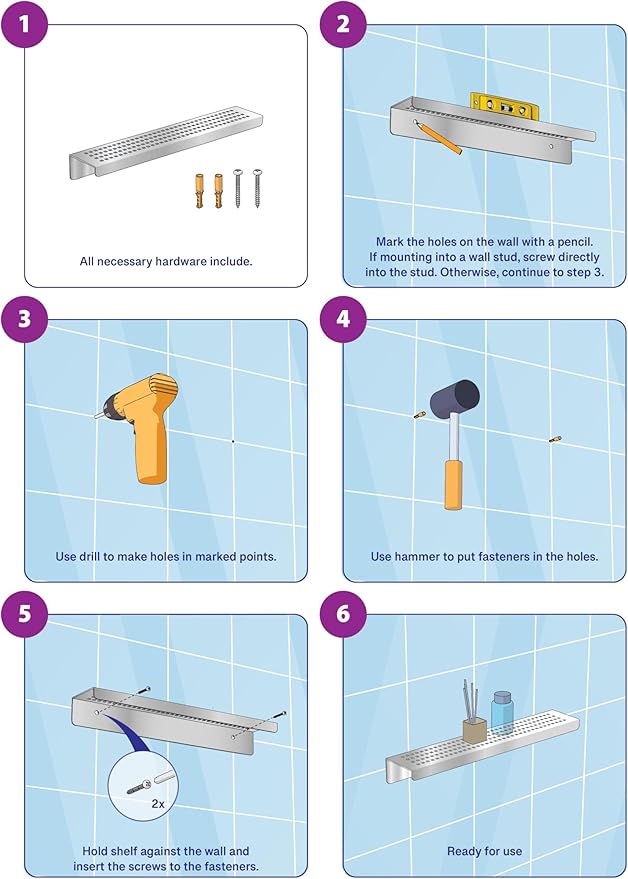 1

All necessary hardware include.

2

Mark the holes on the wall with a pencil. If mounting into a wall stud, screw directly into the stud. Otherwise, continue to step 3.

3

Use drill to make holes in marked points.

4

Use hammer to put fasteners in the holes.

5

2x

Hold shelf against the wall and insert the screws to the fasteners.

6

Ready for use